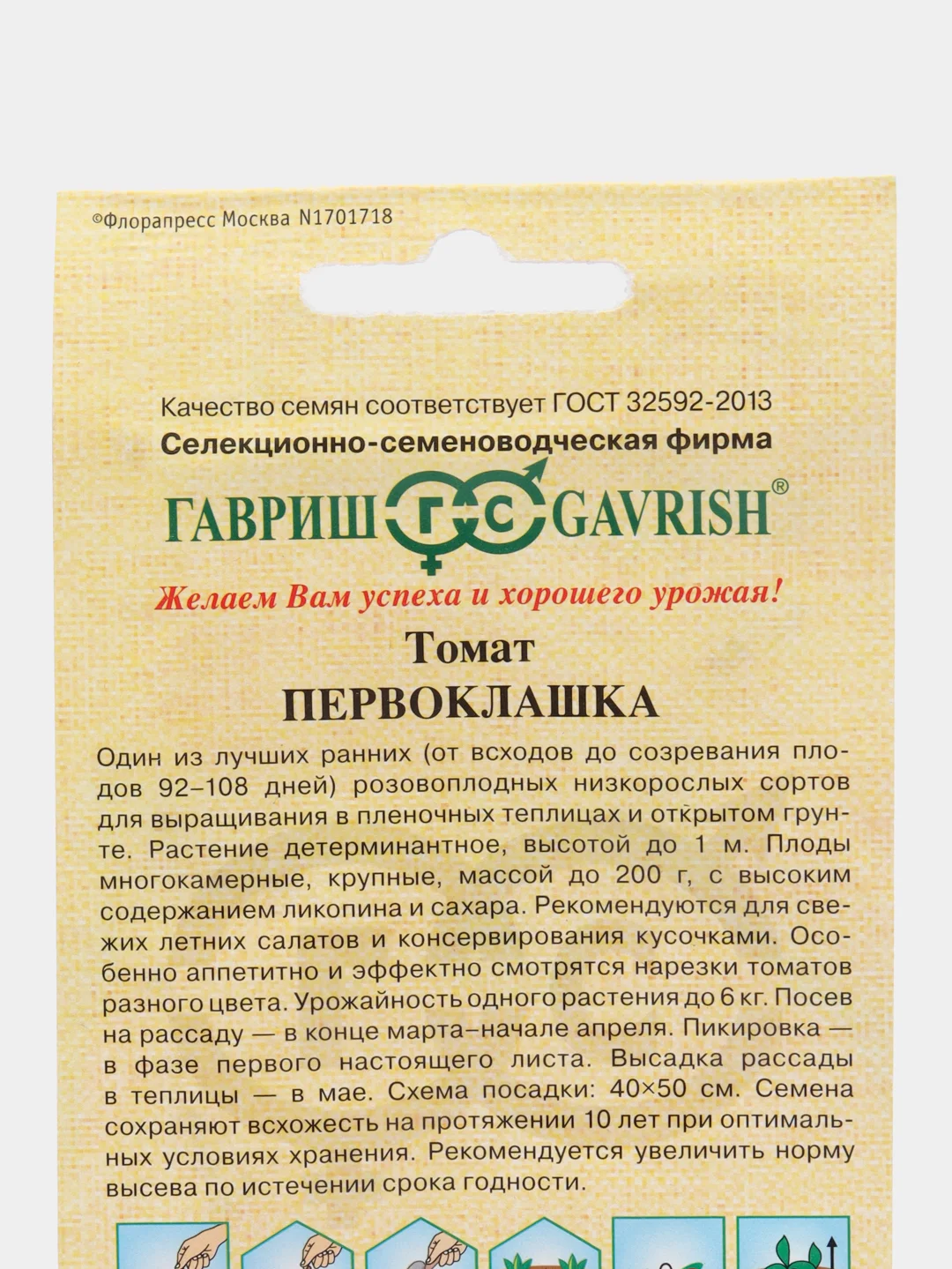 ©Флорапресс Москва N1701718

Качество семян соответствует ГОСТ 32592-2013
Селекционно-семеноводческая фирма

ГАВРИШ ГС GAVRISH®

Желаем Вам успеха и хорошего урожая!

Томат
ПЕРВОКЛАШКА

Один из лучших ранних (от всходов до созревания плодов 92–108 дней) розовоплодных низкорослых сортов для выращивания в пленочных теплицах и открытом грунте. Растение детерминантное, высотой до 1 м. Плоды многокамерные, крупные, массой до 200 г, с высоким содержанием ликопина и сахара. Рекомендуются для свежих летних салатов и консервирования кусочками. Особенно аппетитно и эффектно смотрятся нарезки томатов разного цвета. Урожайность одного растения до 6 кг. Посев на рассаду — в конце марта–начале апреля. Пикировка — в фазе первого настоящего листа. Высадка рассады в теплицы — в мае. Схема посадки: 40×50 см. Семена сохраняют всхожесть на протяжении 10 лет при оптимальных условиях хранения. Рекомендуется увеличить норму высева по истечении срока годности.